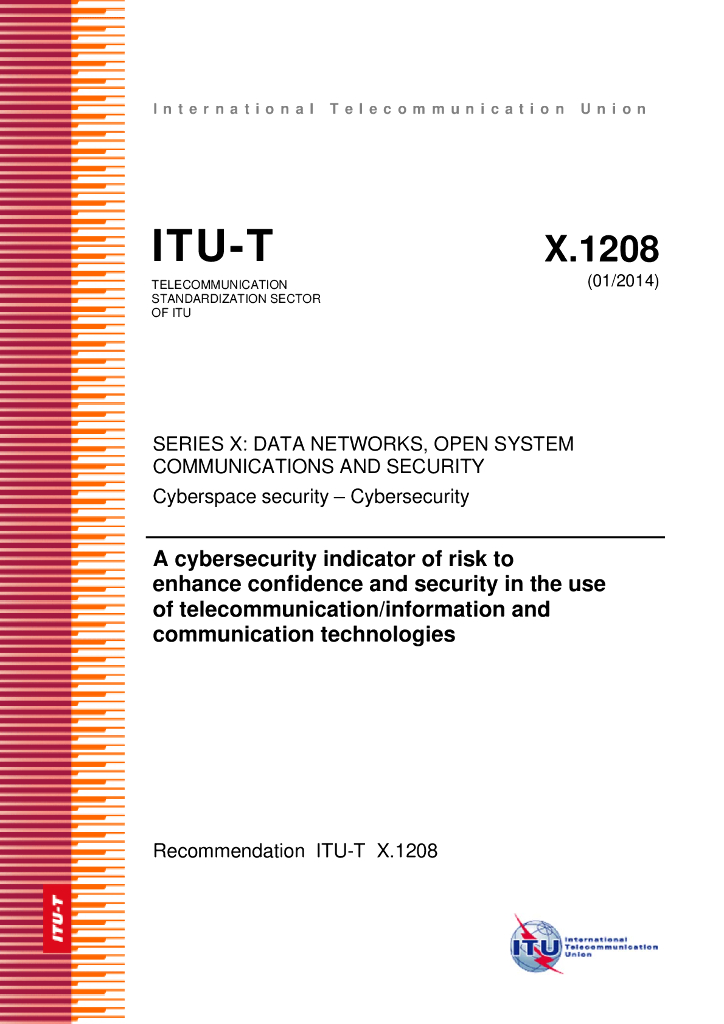 International Telecommunication Union

ITU-T
TELECOMMUNICATION
STANDARDIZATION SECTOR
OF ITU

X.1208
(01/2014)

SERIES X: DATA NETWORKS, OPEN SYSTEM COMMUNICATIONS AND SECURITY
Cyberspace security – Cybersecurity

A cybersecurity indicator of risk to enhance confidence and security in the use of telecommunication/information and communication technologies

Recommendation ITU-T X.1208

ITU-T

ITU
International
Telecommunication
Union